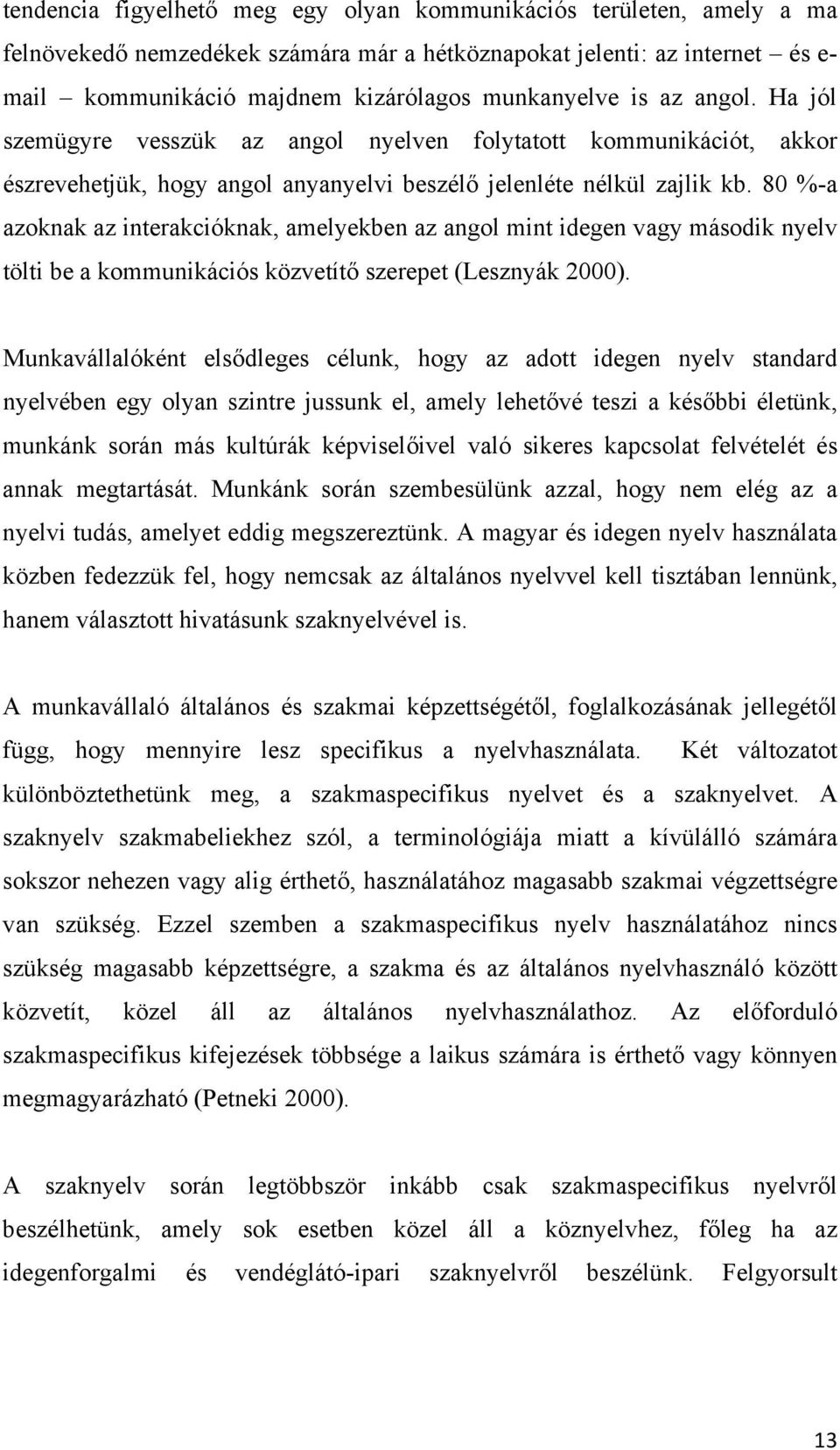 tendencia figyelhető meg egy olyan kommunikációs területen, amely a ma felnövekedő nemzedékek számára már a hétköznapokat jelenti: az internet – és e-mail – kommunikáció majdnem kizárólagos munkanyelve is az angol. Ha jól szemügyre vesszük az angol nyelven folytatott kommunikációt, akkor észrevehetjük, hogy angol anyanyelvi beszélő jelenléte nélkül zajlik kb. 80 %-a azoknak az interakcióknak, amelyekben az angol mint idegen vagy második nyelv tölti be a kommunikációs közvetítő szerepet (Lesznyák 2000).

Munkavállalóként elsődleges célunk, hogy az adott idegen nyelv standard nyelvében egy olyan szintre jussunk el, amely lehetővé teszi a későbbi életünk, munkánk során más kultúrák képviselőivel való sikeres kapcsolat felvételét és annak megtartását. Munkánk során szembesülünk azzal, hogy nem elég az a nyelvi tudás, amelyet eddig megszereztünk. A magyar és idegen nyelv használata közben fedezzük fel, hogy nemcsak az általános nyelvvel kell tisztában lennünk, hanem választott hivatásunk szaknyelvével is.

A munkavállaló általános és szakmai képzettségétől, foglalkozásának jellegétől függ, hogy mennyire lesz specifikus a nyelvhasználata. Két változatot különböztethetünk meg, a szakmaspecifikus nyelvet és a szaknyelvet. A szaknyelv szakmabeliekhez szól, a terminológiája miatt a kívülálló számára sokszor nehezen vagy alig érthető, használatához magasabb szakmai végzettségre van szükség. Ezzel szemben a szakmaspecifikus nyelv használatához nincs szükség magasabb képzettségre, a szakma és az általános nyelvhasználó között közvetít, közel áll az általános nyelvhasználathoz. Az előforduló szakmaspecifikus kifejezések többsége a laikus számára is érthető vagy könnyen megmagyarázható (Petneki 2000).

A szaknyelv során legtöbbször inkább csak szakmaspecifikus nyelvről beszélhetünk, amely sok esetben közel áll a köznyelvhez, főleg ha az idegenforgalmi és vendéglátó-ipari szaknyelvről beszélünk. Felgyorsult

13